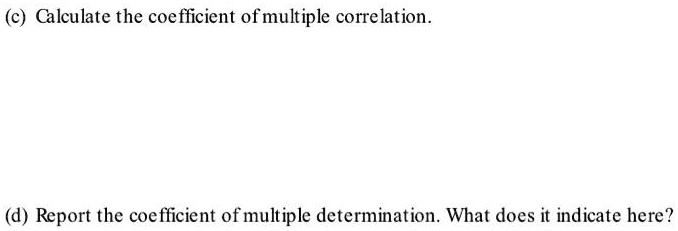 (c) Calculate the coefficient of multiple correlation.

(d) Report the coefficient of multiple determination. What does it indicate here?